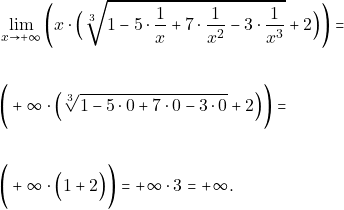 $\lim_{x \to +\infty} \left( x \cdot \left( \sqrt[3]{1 - 5 \cdot \frac{1}{x} + 7 \cdot \frac{1}{x^2} - 3 \cdot \frac{1}{x^3}} + 2 \right) \right) =$

$\left( +\infty \cdot \left( \sqrt[3]{1 - 5 \cdot 0 + 7 \cdot 0 - 3 \cdot 0} + 2 \right) \right) =$

$\left( +\infty \cdot \left( 1 + 2 \right) \right) = +\infty \cdot 3 = +\infty.$